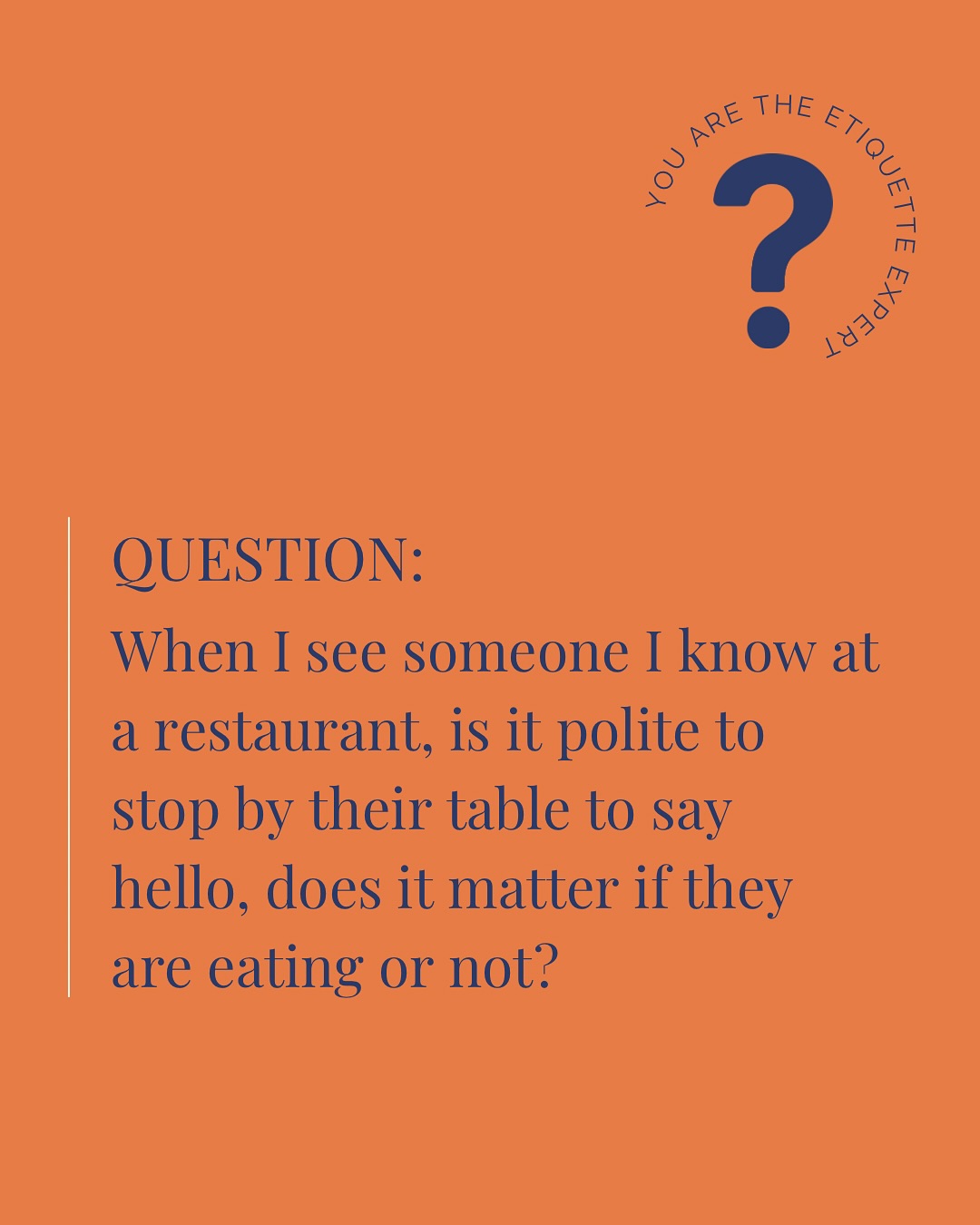 YOU ARE THE ETIQUETTE EXPERT

?

QUESTION:

When I see someone I know at a restaurant, is it polite to stop by their table to say hello, does it matter if they are eating or not?